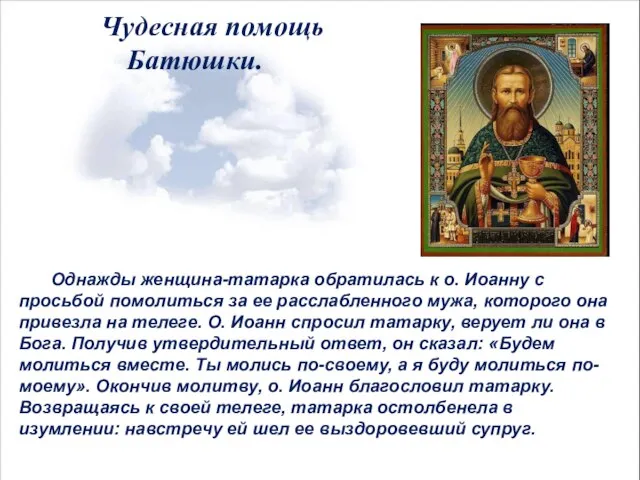 Чудесная помощь Батюшки.

Однажды женщина-татарка обратилась к о. Иоанну с просьбой помолиться за ее расслабленного мужа, которого она привезла на телеге. О. Иоанн спросил татарку, верует ли она в Бога. Получив утвердительный ответ, он сказал: «Будем молиться вместе. Ты молись по-своему, а я буду молиться по-моему». Окончив молитву, о. Иоанн благословил татарку. Возвращаясь к своей телеге, татарка остолбенела в изумлении: навстречу ей шел ее выздоровевший супруг.